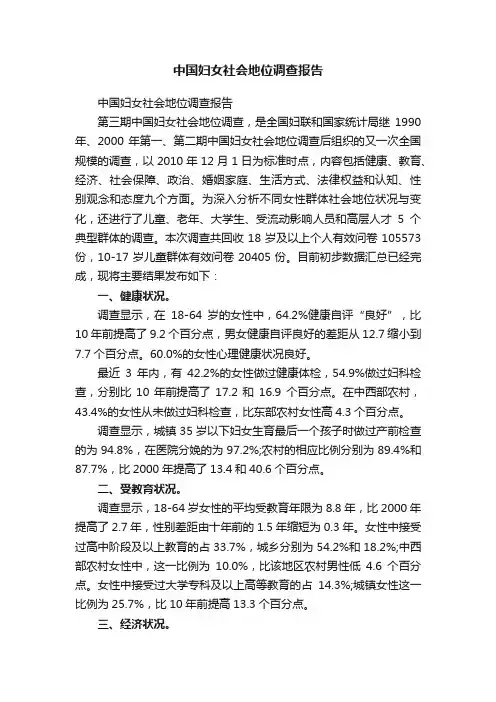 中国妇女社会地位调查报告

中国妇女社会地位调查报告

第三期中国妇女社会地位调查，是全国妇联和国家统计局继 1990 年、2000 年第一、第二期中国妇女社会地位调查后组织的又一次全国规模的调查，以 2010 年 12 月 1 日为标准时点，内容包括健康、教育、经济、社会保障、政治、婚姻家庭、生活方式、法律权益和认知、性别观念和态度九个方面。为深入分析不同女性群体社会地位状况与变化，还进行了儿童、老年、大学生、受流动影响人员和高层人才 5 个典型群体的调查。本次调查共回收 18 岁及以上个人有效问卷 105573 份，10-17 岁儿童群体有效问卷 20405 份。目前初步数据汇总已经完成，现将主要结果发布如下：

一、健康状况。

调查显示，在 18-64 岁的女性中，64.2%健康自评“良好”，比 10 年前提高了 9.2 个百分点，男女健康自评良好的差距从 12.7 缩小到 7.7 个百分点。60.0%的女性心理健康状况良好。

最近 3 年内，有 42.2%的女性做过健康体检，54.9%做过妇科检查，分别比 10 年前提高了 17.2 和 16.9 个百分点。在中西部农村，43.4%的女性从未做过妇科检查，比东部农村女性高 4.3 个百分点。

调查显示，城镇 35 岁以下妇女生育最后一个孩子时做过产前检查的为 94.8%，在医院分娩的为 97.2%;农村的相应比例分别为 89.4%和 87.7%，比 2000 年提高了 13.4 和 40.6 个百分点。

二、受教育状况。

调查显示，18-64 岁女性的平均受教育年限为 8.8 年，比 2000 年提高了 2.7 年，性别差距由十年前的 1.5 年缩短为 0.3 年。女性中接受过高中阶段及以上教育的占 33.7%，城乡分别为 54.2%和 18.2%;中西部农村女性中，这一比例为 10.0%，比该地区农村男性低 4.6 个百分点。女性中接受过大学专科及以上高等教育的占 14.3%;城镇女性这一比例为 25.7%，比 10 年前提高 13.3 个百分点。

三、经济状况。